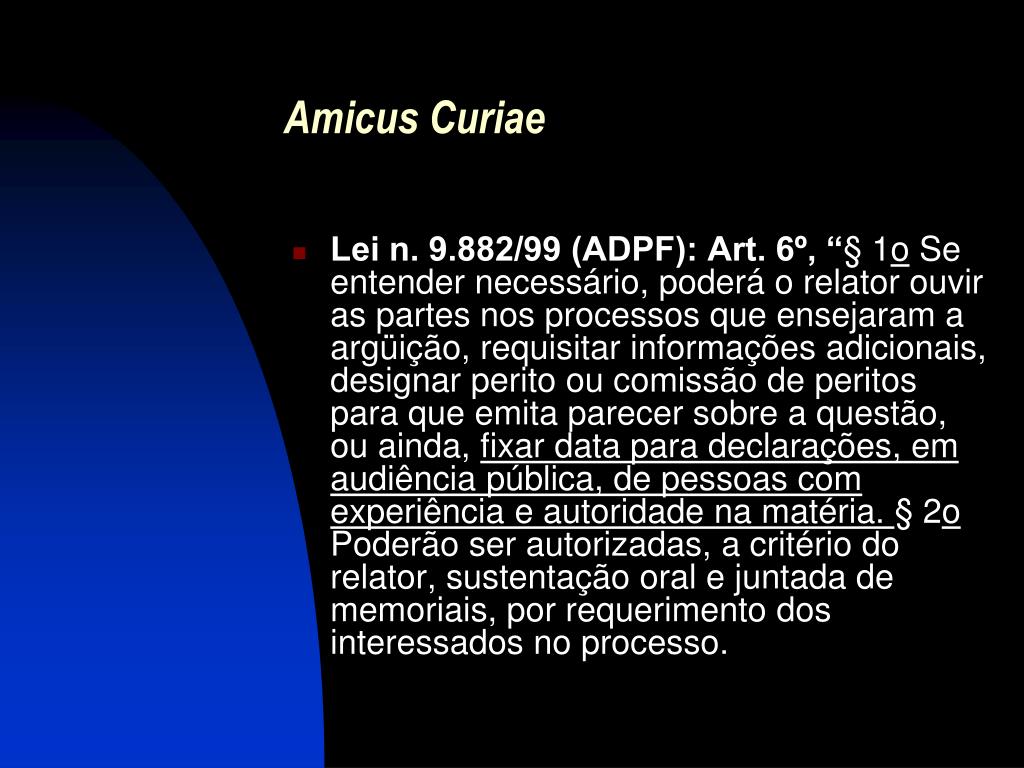 Amicus Curiae

• Lei n. 9.882/99 (ADPF): Art. 6º, "§ 1o Se entender necessário, poderá o relator ouvir as partes nos processos que ensejaram a argüição, requisitar informações adicionais, designar perito ou comissão de peritos para que emita parecer sobre a questão, ou ainda, fixar data para declarações, em audiência pública, de pessoas com experiência e autoridade na matéria. § 2o Poderão ser autorizadas, a critério do relator, sustentação oral e juntada de memoriais, por requerimento dos interessados no processo.